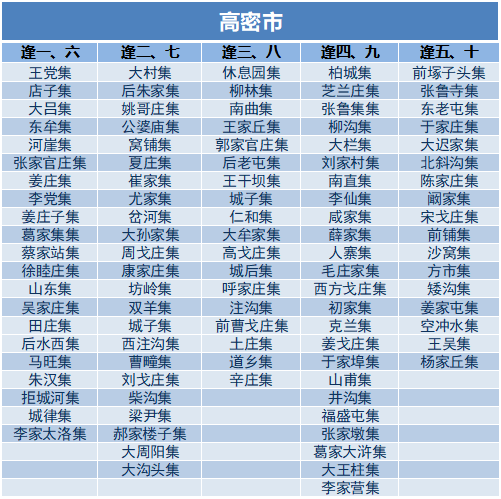 高密市

| 逢一、六 | 逢二、七 | 逢三、八 | 逢四、九 | 逢五、十 |
|---|---|---|---|---|
| 王党集 | 大村集 | 休息园集 | 柏城集 | 前塚子头集 |
| 店子集 | 后朱家集 | 柳林集 | 芝兰庄集 | 张鲁寺集 |
| 大吕集 | 姚哥庄集 | 南曲集 | 张鲁集集 | 东老屯集 |
| 东牟集 | 公婆庙集 | 王家丘集 | 柳沟集 | 于家庄集 |
| 河崖集 | 窝铺集 | 郭家官庄集 | 大栏集 | 大迟家集 |
| 张家官庄集 | 夏庄集 | 后老屯集 | 刘家村集 | 北斜沟集 |
| 姜庄集 | 崔家集 | 王干坝集 | 南直集 | 陈家庄集 |
| 李党集 | 尤家集 | 城子集 | 李仙集 | 阚家集 |
| 姜庄子集 | 岔河集 | 仁和集 | 咸家集 | 宋戈庄集 |
| 葛家集集 | 大孙家集 | 大牟家集 | 薛家集 | 前铺集 |
| 蔡家站集 | 周戈庄集 | 高戈庄集 | 人寨集 | 沙窝集 |
| 徐睦庄集 | 康家庄集 | 城后集 | 毛庄家集 | 方市集 |
| 山东集 | 坊岭集 | 呼家庄集 | 西方戈庄集 | 矮沟集 |
| 吴家庄集 | 双羊集 | 注沟集 | 初家集 | 姜家屯集 |
| 田庄集 | 城子集 | 前曹戈庄集 | 克兰集 | 空冲水集 |
| 后水西集 | 西注沟集 | 土庄集 | 姜戈庄集 | 王吴集 |
| 马旺集 | 曹疃集 | 道乡集 | 于家埠集 | 杨家丘集 |
| 朱汉集 | 刘戈庄集 | 辛庄集 | 山甫集 | |
| 拒城河集 | 柴沟集 | | 井沟集 | |
| 城律集 | 梁尹集 | | 福盛屯集 | |
| 李家太洛集 | 郝家楼子集 | | 张家墩集 | |
| | 大周阳集 | | 葛家大浒集 | |
| | 大沟头集 | | 大王柱集 | |
| | | | 李家营集 | |